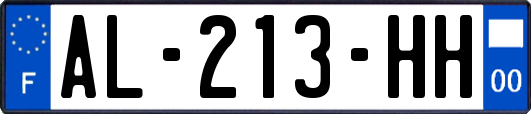 F
AL-213-HH
00